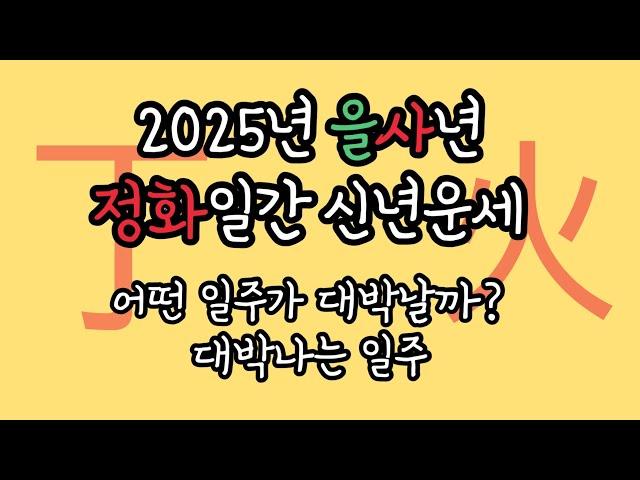 丁 火

2025년 을사년
정화일간 신년운세

어떤 일주가 대박날까?
대박나는 일주